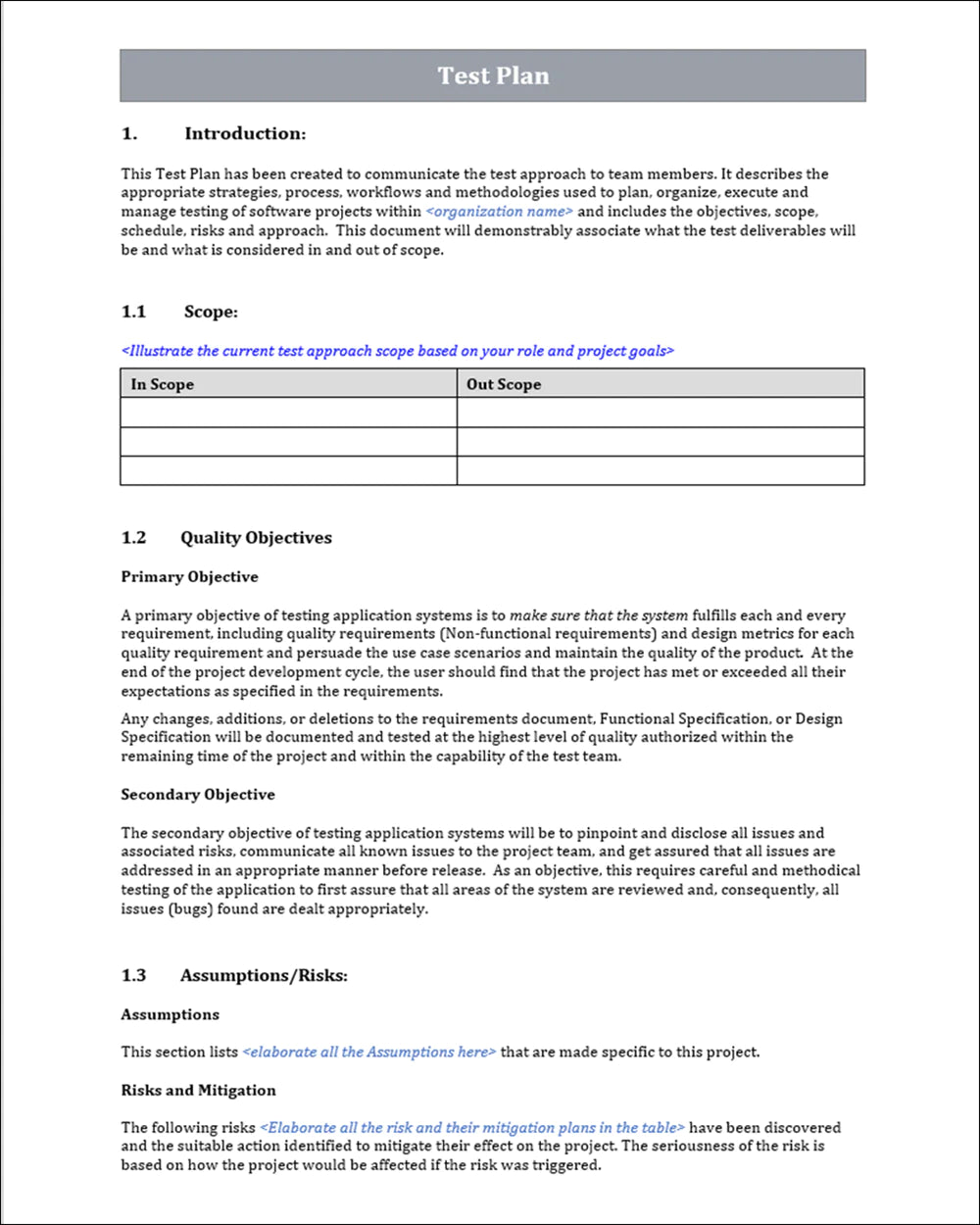 Test Plan

1. Introduction:

This Test Plan has been created to communicate the test approach to team members. It describes the appropriate strategies, process, workflows and methodologies used to plan, organize, execute and manage testing of software projects within <organization name> and includes the objectives, scope, schedule, risks and approach. This document will demonstrably associate what the test deliverables will be and what is considered in and out of scope.

1.1 Scope:

<Illustrate the current test approach scope based on your role and project goals>

| In Scope | Out Scope |
|---|---|
| | |
| | |
| | |

1.2 Quality Objectives

Primary Objective

A primary objective of testing application systems is to make sure that the system fulfills each and every requirement, including quality requirements (Non-functional requirements) and design metrics for each quality requirement and persuade the use case scenarios and maintain the quality of the product. At the end of the project development cycle, the user should find that the project has met or exceeded all their expectations as specified in the requirements.

Any changes, additions, or deletions to the requirements document, Functional Specification, or Design Specification will be documented and tested at the highest level of quality authorized within the remaining time of the project and within the capability of the test team.

Secondary Objective

The secondary objective of testing application systems will be to pinpoint and disclose all issues and associated risks, communicate all known issues to the project team, and get assured that all issues are addressed in an appropriate manner before release. As an objective, this requires careful and methodical testing of the application to first assure that all areas of the system are reviewed and, consequently, all issues (bugs) found are dealt appropriately.

1.3 Assumptions/Risks:

Assumptions

This section lists <elaborate all the Assumptions here> that are made specific to this project.

Risks and Mitigation

The following risks <Elaborate all the risk and their mitigation plans in the table> have been discovered and the suitable action identified to mitigate their effect on the project. The seriousness of the risk is based on how the project would be affected if the risk was triggered.